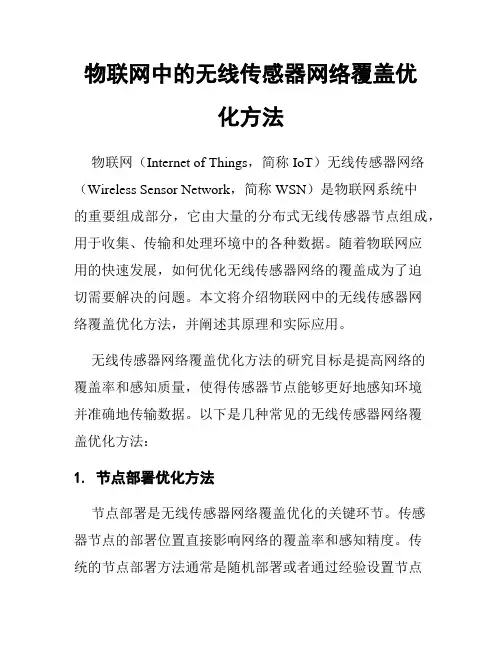 物联网中的无线传感器网络覆盖优化方法

物联网（Internet of Things，简称 IoT）无线传感器网络（Wireless Sensor Network，简称 WSN）是物联网系统中的重要组成部分，它由大量的分布式无线传感器节点组成，用于收集、传输和处理环境中的各种数据。随着物联网应用的快速发展，如何优化无线传感器网络的覆盖成为了迫切需要解决的问题。本文将介绍物联网中的无线传感器网络覆盖优化方法，并阐述其原理和实际应用。

无线传感器网络覆盖优化方法的研究目标是提高网络的覆盖率和感知质量，使得传感器节点能够更好地感知环境并准确地传输数据。以下是几种常见的无线传感器网络覆盖优化方法：

1. 节点部署优化方法

节点部署是无线传感器网络覆盖优化的关键环节。传感器节点的部署位置直接影响网络的覆盖率和感知精度。传统的节点部署方法通常是随机部署或者通过经验设置节点